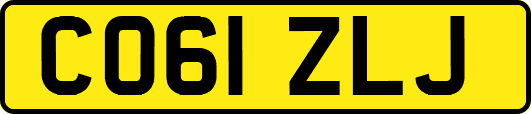 CO61 ZLJ